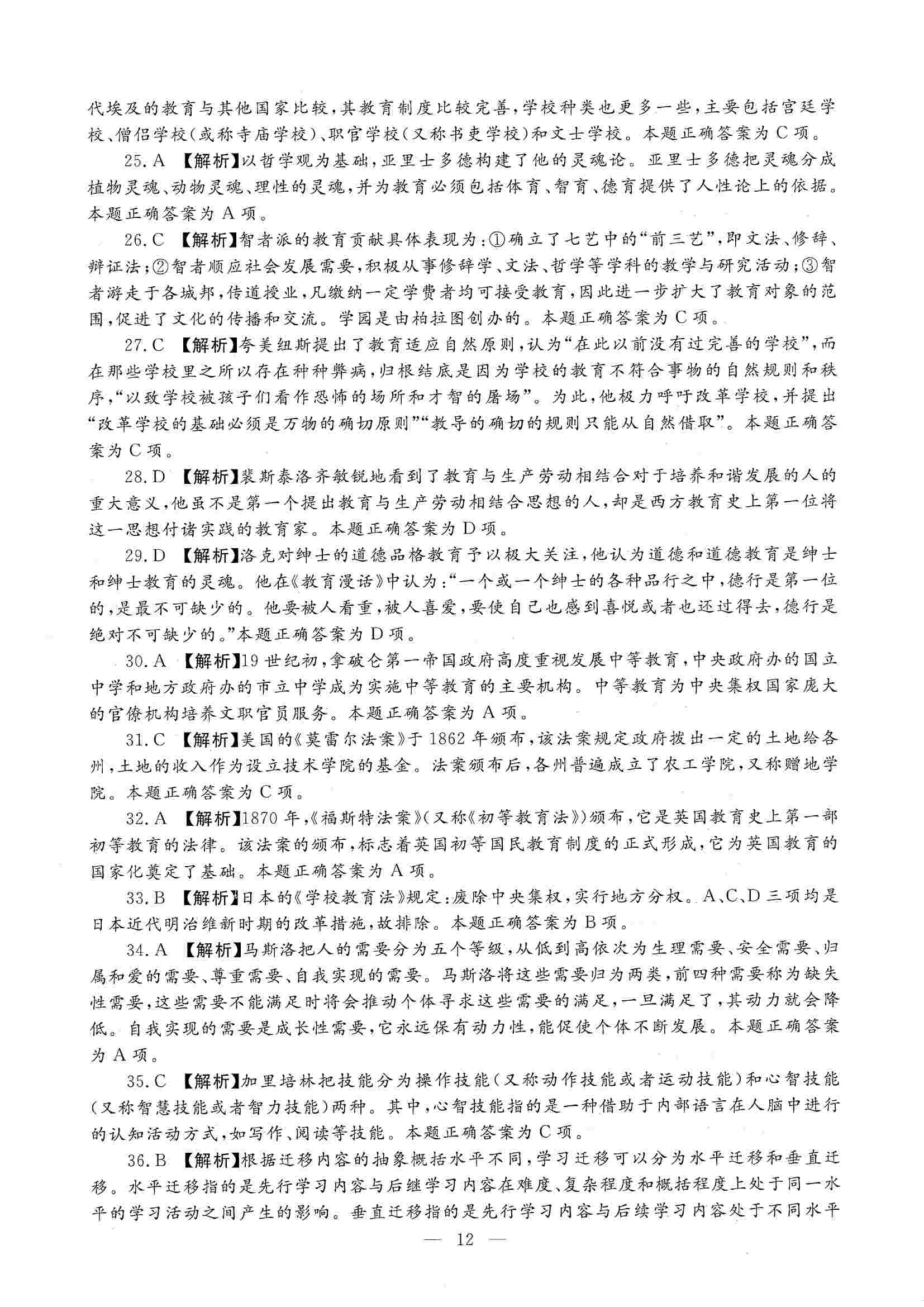 代埃及的教育与其他国家比较，其教育制度比较完善，学校种类也更多一些，主要包括宫廷学校、僧侣学校（或称寺庙学校）、职官学校（又称书吏学校）和文士学校。本题正确答案为C项。

25. A 【解析】以哲学观为基础，亚里士多德构建了他的灵魂论。亚里士多德把灵魂分成植物灵魂、动物灵魂、理性的灵魂，并为教育必须包括体育、智育、德育提供了人性论上的依据。本题正确答案为A项。

26. C 【解析】智者派的教育贡献具体表现为：①确立了七艺中的“前三艺”，即文法、修辞、辩证法；②智者顺应社会发展需要，积极从事修辞学、文法、哲学等学科的教学与研究活动；③智者游走于各城邦，传道授业，凡缴纳一定学费者均可接受教育，因此进一步扩大了教育对象的范围，促进了文化的传播和交流。学园是由柏拉图创办的。本题正确答案为C项。

27. C 【解析】夸美纽斯提出了教育适应自然原则，认为“在此以前没有过完善的学校”，而在那些学校里之所以存在种种弊病，归根结底是因为学校的教育不符合事物的自然规则和秩序，“以致学校被孩子们看作恐怖的场所和才智的屠场”。为此，他极力呼吁改革学校，并提出“改革学校的基础必须是万物的确切原则”“教导的确切的规则只能从自然借取”。本题正确答案为C项。

28. D 【解析】裴斯泰洛齐敏锐地看到了教育与生产劳动相结合对于培养和谐发展的人的重大意义，他虽不是第一个提出教育与生产劳动相结合思想的人，却是西方教育史上第一位将这一思想付诸实践的教育家。本题正确答案为D项。

29. D 【解析】洛克对绅士的道德品格教育予以极大关注，他认为道德和道德教育是绅士和绅士教育的灵魂。他在《教育漫话》中认为：“一个或一个绅士的各种品行之中，德行是第一位的，是最不可缺少的。他要被人看重，被人喜爱，要使自己也感到喜悦或者也还过得去，德行是绝对不可缺少的。”本题正确答案为D项。

30. A 【解析】19世纪初，拿破仑第一帝国政府高度重视发展中等教育，中央政府办的国立中学和地方政府办的市立中学成为实施中等教育的主要机构。中等教育为中央集权国家庞大的官僚机构培养文职官员服务。本题正确答案为A项。

31. C 【解析】美国的《莫雷尔法案》于1862年颁布，该法案规定政府拨出一定的土地给各州，土地的收入作为设立技术学院的基金。法案颁布后，各州普遍成立了农工学院，又称赠地学院。本题正确答案为C项。

32. A 【解析】1870年，《福斯特法案》（又称《初等教育法》）颁布，它是英国教育史上第一部初等教育的法律。该法案的颁布，标志着英国初等国民教育制度的正式形成，它为英国教育的国家化奠定了基础。本题正确答案为A项。

33. B 【解析】日本的《学校教育法》规定：废除中央集权，实行地方分权。A、C、D三项均是日本近代明治维新时期的改革措施，故排除。本题正确答案为B项。

34. A 【解析】马斯洛把人的需要分为五个等级，从低到高依次为生理需要、安全需要、归属和爱的需要、尊重需要、自我实现的需要。马斯洛将这些需要归为两类，前四种需要称为缺失性需要，这些需要不能满足时将会推动个体寻求这些需要的满足，一旦满足了，其动力就会降低。自我实现的需要是成长性需要，它永远保有动力性，能促使个体不断发展。本题正确答案为A项。

35. C 【解析】加里培林把技能分为操作技能（又称动作技能或者运动技能）和心智技能（又称智慧技能或者智力技能）两种。其中，心智技能指的是一种借助于内部语言在人脑中进行的认知活动方式，如写作、阅读等技能。本题正确答案为C项。

36. B 【解析】根据迁移内容的抽象概括水平不同，学习迁移可以分为水平迁移和垂直迁移。水平迁移指的是先行学习内容与后继学习内容在难度、复杂程度和概括程度上处于同一水平的学习活动之间产生的影响。垂直迁移指的是先行学习内容与后续学习内容处于不同水平

— 12 —